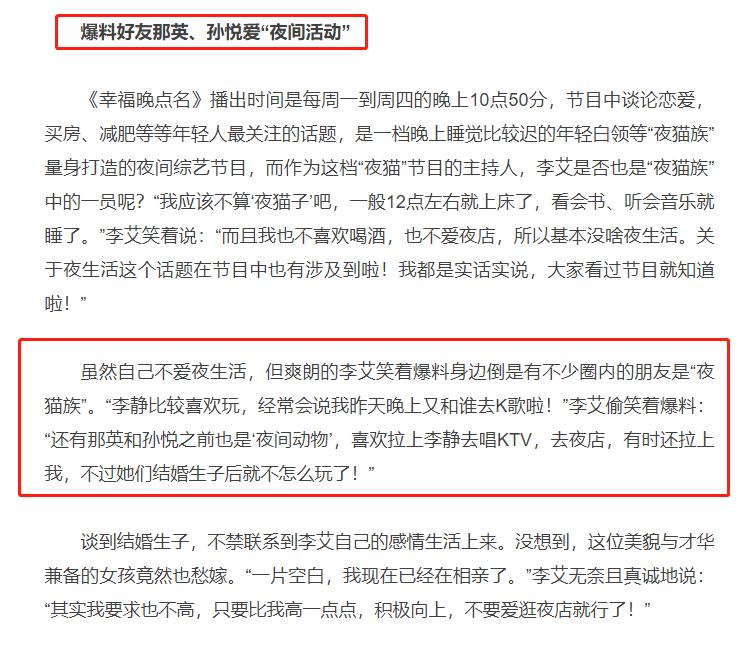 爆料好友那英、孙悦爱“夜间活动”

《幸福晚点名》播出时间是每周一到周四的晚上10点50分，节目中谈论恋爱，买房、减肥等等年轻人最关注的话题，是一档晚上睡觉比较迟的年轻白领等“夜猫族”量身打造的夜间综艺节目，而作为这档“夜猫”节目的主持人，李艾是否也是“夜猫族”中的一员呢？“我应该不算‘夜猫子’吧，一般12点左右就上床了，看会书、听会音乐就睡了。”李艾笑着说：“而且我也不喜欢喝酒，也不爱夜店，所以基本没啥夜生活。关于夜生活这个话题在节目中也有涉及到啦！我都是实话实说，大家看过节目就知道啦！”

虽然自己不爱夜生活，但爽朗的李艾笑着爆料身边倒是有不少圈内的朋友是“夜猫族”。“李静比较喜欢玩，经常会说我昨天晚上又和谁去K歌啦！”李艾偷笑着爆料：“还有那英和孙悦之前也是‘夜间动物’，喜欢拉上李静去唱KTV，去夜店，有时还拉上我，不过她们结婚生子后就不怎么玩了！”

谈到结婚生子，不禁联系到李艾自己的感情生活上来。没想到，这位美貌与才华兼备的女孩竟然也愁嫁。“一片空白，我现在已经在相亲了。”李艾无奈且真诚地说：“其实我要求也不高，只要比我高一点点，积极向上，不要爱逛夜店就行了！”